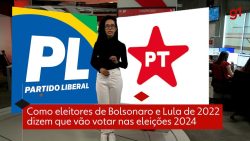 g1

PL
PARTIDO LIBERAL

PT

Como eleitores de Bolsonaro e Lula de 2022 dizem que vão votar nas eleições 2024